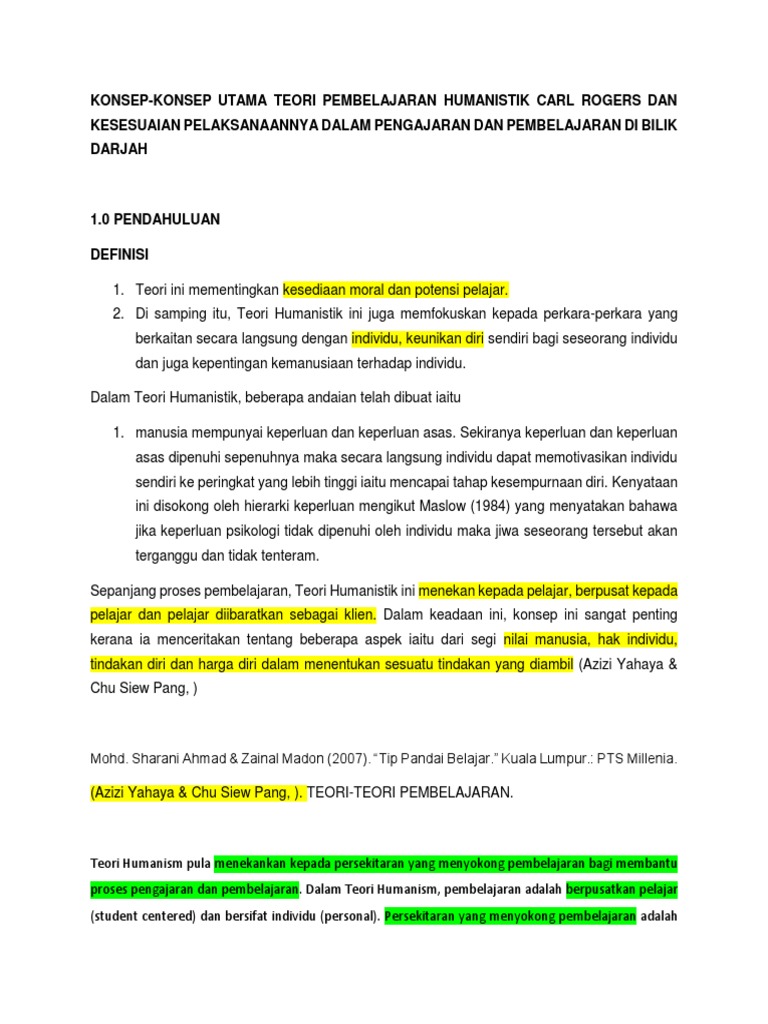 KONSEP-KONSEP UTAMA TEORI PEMBELAJARAN HUMANISTIK CARL ROGERS DAN KESESUAIAN PELAKSANAANNYA DALAM PENGAJARAN DAN PEMBELAJARAN DI BILIK DARJAH

1.0 PENDAHULUAN

DEFINISI

1. Teori ini mementingkan kesediaan moral dan potensi pelajar.
2. Di samping itu, Teori Humanistik ini juga memfokuskan kepada perkara-perkara yang berkaitan secara langsung dengan individu, keunikan diri sendiri bagi seseorang individu dan juga kepentingan kemanusiaan terhadap individu.

Dalam Teori Humanistik, beberapa andaian telah dibuat iaitu

1. manusia mempunyai keperluan dan keperluan asas. Sekiranya keperluan dan keperluan asas dipenuhi sepenuhnya maka secara langsung individu dapat memotivasikan individu sendiri ke peringkat yang lebih tinggi iaitu mencapai tahap kesempurnaan diri. Kenyataan ini disokong oleh hierarki keperluan mengikut Maslow (1984) yang menyatakan bahawa jika keperluan psikologi tidak dipenuhi oleh individu maka jiwa seseorang tersebut akan terganggu dan tidak tenteram.

Sepanjang proses pembelajaran, Teori Humanistik ini menekan kepada pelajar, berpusat kepada pelajar dan pelajar diibaratkan sebagai klien. Dalam keadaan ini, konsep ini sangat penting kerana ia menceritakan tentang beberapa aspek iaitu dari segi nilai manusia, hak individu, tindakan diri dan harga diri dalam menentukan sesuatu tindakan yang diambil (Azizi Yahaya & Chu Siew Pang, )

Mohd. Sharani Ahmad & Zainal Madon (2007). “Tip Pandai Belajar.” Kuala Lumpur.: PTS Millenia.

(Azizi Yahaya & Chu Siew Pang, ). TEORI-TEORI PEMBELAJARAN.

Teori Humanism pula menekankan kepada persekitaran yang menyokong pembelajaran bagi membantu proses pengajaran dan pembelajaran. Dalam Teori Humanism, pembelajaran adalah berpusatkan pelajar (student centered) dan bersifat individu (personal). Persekitaran yang menyokong pembelajaran adalah